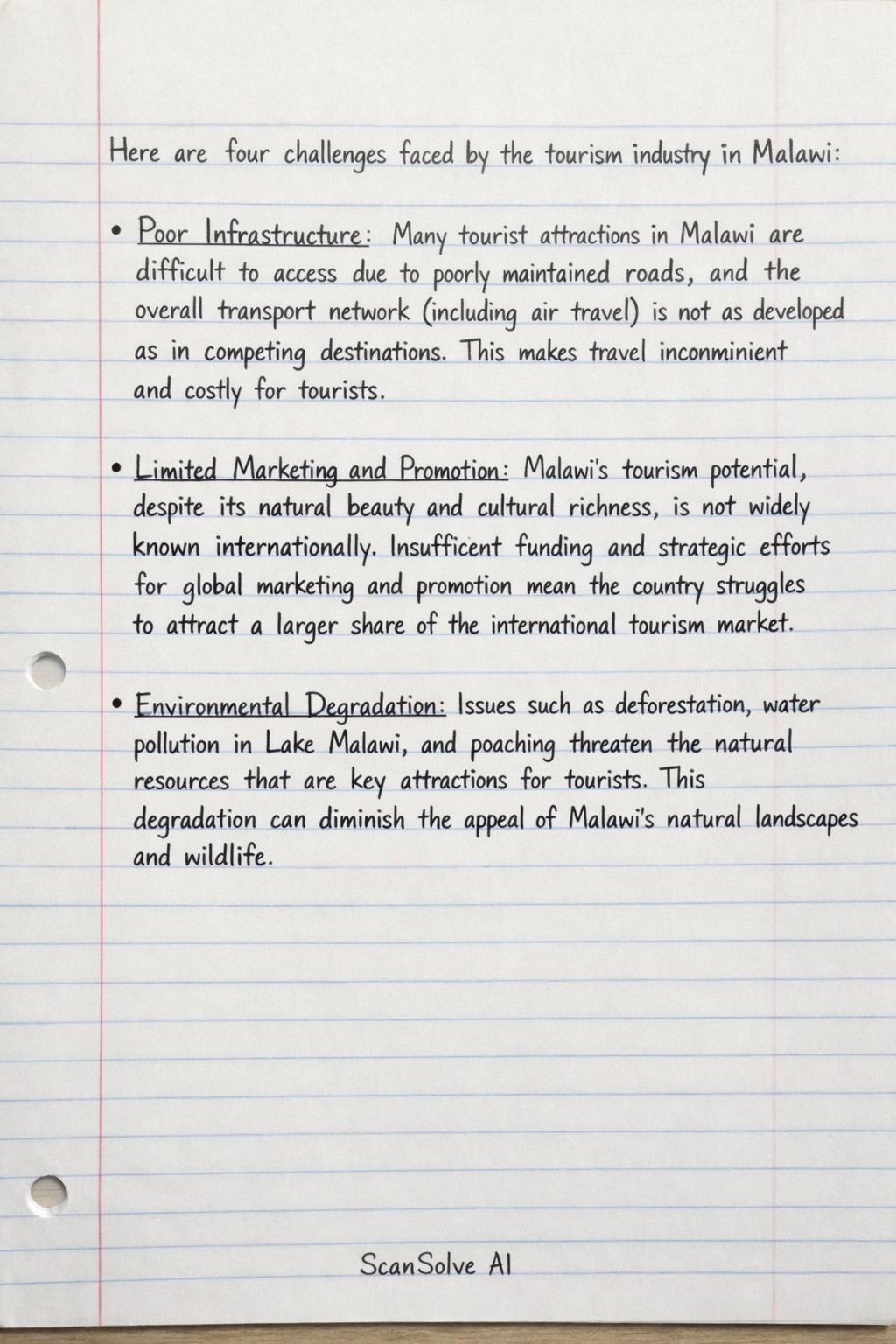 Here are four challenges faced by the tourism industry in Malawi:

• Poor Infrastructure: Many tourist attractions in Malawi are difficult to access due to poorly maintained roads, and the overall transport network (including air travel) is not as developed as in competing destinations. This makes travel inconminient and costly for tourists.

• Limited Marketing and Promotion: Malawi's tourism potential, despite its natural beauty and cultural richness, is not widely known internationally. Insufficent funding and strategic efforts for global marketing and promotion mean the country struggles to attract a larger share of the international tourism market.

• Environmental Degradation: Issues such as deforestation, water pollution in Lake Malawi, and poaching threaten the natural resources that are key attractions for tourists. This degradation can diminish the appeal of Malawi's natural landscapes and wildlife.

ScanSolve AI